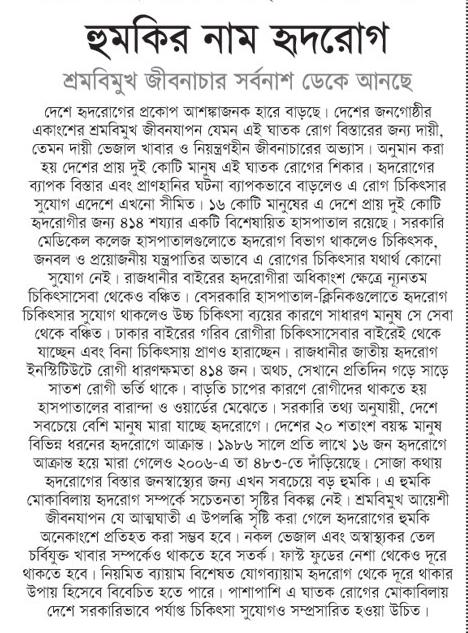 হুমকির নাম হৃদরোগ

শ্রমবিমুখ জীবনাচার সর্বনাশ ডেকে আনছে

দেশে হৃদরোগের প্রকোপ আশঙ্কাজনক হারে বাড়ছে। দেশের জনগোষ্ঠীর একাংশের শ্রমবিমুখ জীবনযাপন যেমন এই ঘাতক রোগ বিস্তারের জন্য দায়ী, তেমন দায়ী ভেজাল খাবার ও নিয়ন্ত্রণহীন জীবনাচারের অভ্যাস। অনুমান করা হয় দেশের প্রায় দুই কোটি মানুষ এই ঘাতক রোগের শিকার। হৃদরোগের ব্যাপক বিস্তার এবং প্রাণহানির ঘটনা ব্যাপকভাবে বাড়লেও এ রোগ চিকিৎসার সুযোগ এদেশে এখনো সীমিত। ১৬ কোটি মানুষের এ দেশে প্রায় দুই কোটি হৃদরোগীর জন্য ৪১৪ শয্যার একটি বিশেষায়িত হাসপাতাল রয়েছে। সরকারি মেডিকেল কলেজ হাসপাতালগুলোতে হৃদরোগ বিভাগ থাকলেও চিকিৎসক, জনবল ও প্রয়োজনীয় যন্ত্রপাতির অভাবে এ রোগের চিকিৎসার যথার্থ কোনো সুযোগ নেই। রাজধানীর বাইরের হৃদরোগীরা অধিকাংশ ক্ষেত্রে ন্যূনতম চিকিৎসাসেবা থেকেও বঞ্চিত। বেসরকারি হাসপাতাল-ক্লিনিকগুলোতে হৃদরোগ চিকিৎসার সুযোগ থাকলেও উচ্চ চিকিৎসা ব্যয়ের কারণে সাধারণ মানুষ সে সেবা থেকে বঞ্চিত। ঢাকার বাইরের গরিব রোগীরা চিকিৎসাসেবার বাইরেই থেকে যাচ্ছেন এবং বিনা চিকিৎসায় প্রাণও হারাচ্ছেন। রাজধানীর জাতীয় হৃদরোগ ইনস্টিটিউটে রোগী ধারণক্ষমতা ৪১৪ জন। অথচ, সেখানে প্রতিদিন গড়ে সাড়ে সাতশ রোগী ভর্তি থাকে। বাড়তি চাপের কারণে রোগীদের থাকতে হয় হাসপাতালের বারান্দা ও ওয়ার্ডের মেঝেতে। সরকারি তথ্য অনুযায়ী, দেশে সবচেয়ে বেশি মানুষ মারা যাচ্ছে হৃদরোগে। দেশের ২০ শতাংশ বয়স্ক মানুষ বিভিন্ন ধরনের হৃদরোগে আক্রান্ত। ১৯৮৬ সালে প্রতি লাখে ১৬ জন হৃদরোগে আক্রান্ত হয়ে মারা গেলেও ২০০৬-এ তা ৪৮৩-তে দাঁড়িয়েছে। সোজা কথায় হৃদরোগের বিস্তার জনস্বাস্থ্যের জন্য এখন সবচেয়ে বড় হুমকি। এ হুমকি মোকাবিলায় হৃদরোগ সম্পর্কে সচেতনতা সৃষ্টির বিকল্প নেই। শ্রমবিমুখ আয়েশী জীবনযাপন যে আত্মঘাতী এ উপলব্ধি সৃষ্টি করা গেলে হৃদরোগের হুমকি অনেকাংশে প্রতিহত করা সম্ভব হবে। নকল ভেজাল এবং অস্বাস্থ্যকর তেল চর্বিযুক্ত খাবার সম্পর্কেও থাকতে হবে সতর্ক। ফাস্ট ফুডের নেশা থেকেও দূরে থাকতে হবে। নিয়মিত ব্যায়াম বিশেষত যোগব্যায়াম হৃদরোগ থেকে দূরে থাকার উপায় হিসেবে বিবেচিত হতে পারে। পাশাপাশি এ ঘাতক রোগের মোকাবিলায় দেশে সরকারিভাবে পর্যাপ্ত চিকিৎসা সুযোগও সম্প্রসারিত হওয়া উচিত।